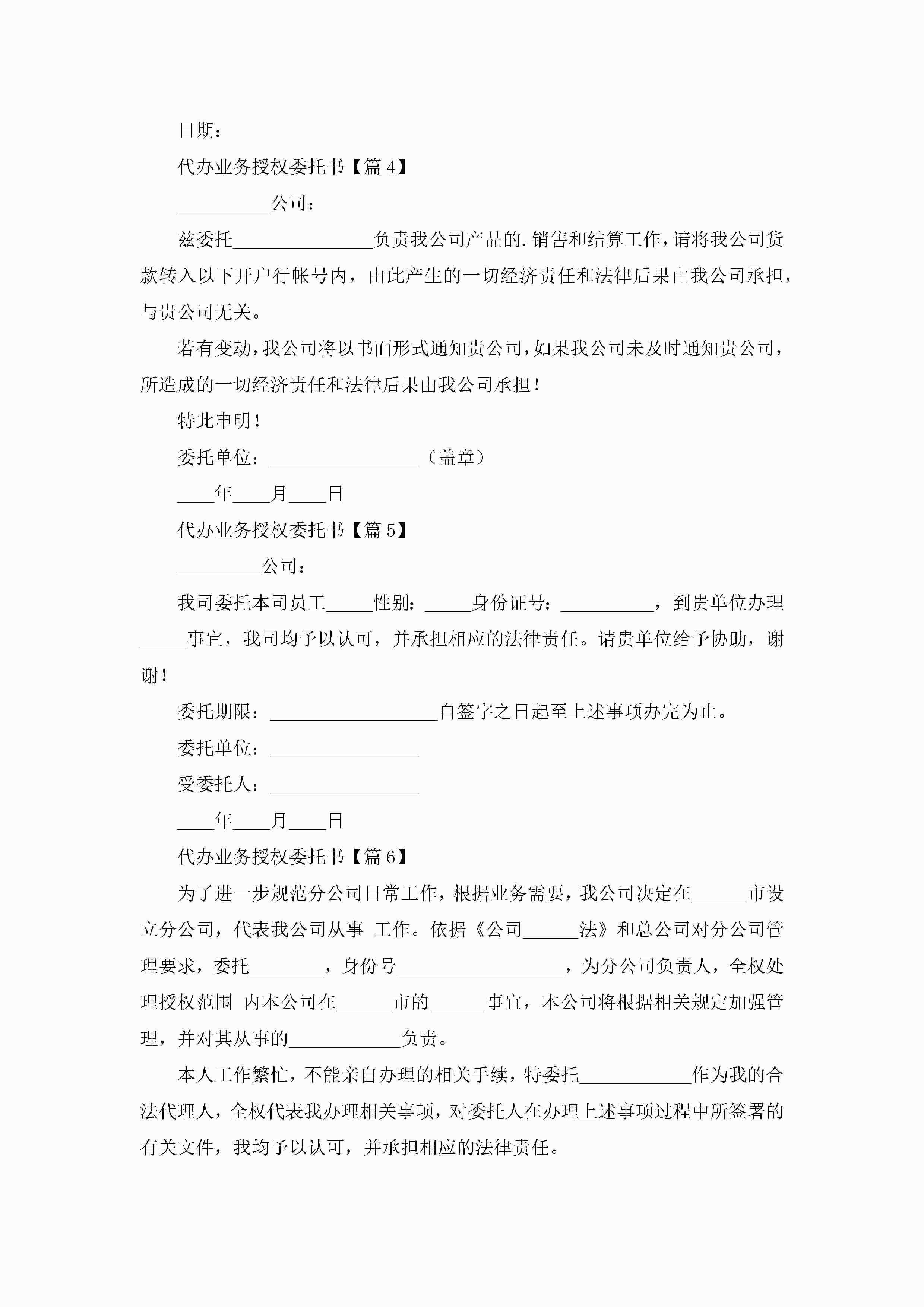 日期：

代办业务授权委托书【篇 4】

__________公司：

兹委托_______________负责我公司产品的.销售和结算工作，请将我公司货款转入以下开户行帐号内，由此产生的一切经济责任和法律后果由我公司承担，与贵公司无关。

若有变动，我公司将以书面形式通知贵公司，如果我公司未及时通知贵公司，所造成的一切经济责任和法律后果由我公司承担！

特此申明！

委托单位：________________（盖章）

____年____月____日

代办业务授权委托书【篇 5】

_________公司：

我司委托本司员工_____性别：_____身份证号：__________，到贵单位办理_____事宜，我司均予以认可，并承担相应的法律责任。请贵单位给予协助，谢谢！

委托期限：__________________自签字之日起至上述事项办完为止。

委托单位：________________

受委托人：________________

____年____月____日

代办业务授权委托书【篇 6】

为了进一步规范分公司日常工作，根据业务需要，我公司决定在______市设立分公司，代表我公司从事 工作。依据《公司______法》和总公司对分公司管理要求，委托________，身份号__________________，为分公司负责人，全权处理授权范围 内本公司在______市的______事宜，本公司将根据相关规定加强管理，并对其从事的____________负责。

本人工作繁忙，不能亲自办理的相关手续，特委托____________作为我的合法代理人，全权代表我办理相关事项，对委托人在办理上述事项过程中所签署的有关文件，我均予以认可，并承担相应的法律责任。